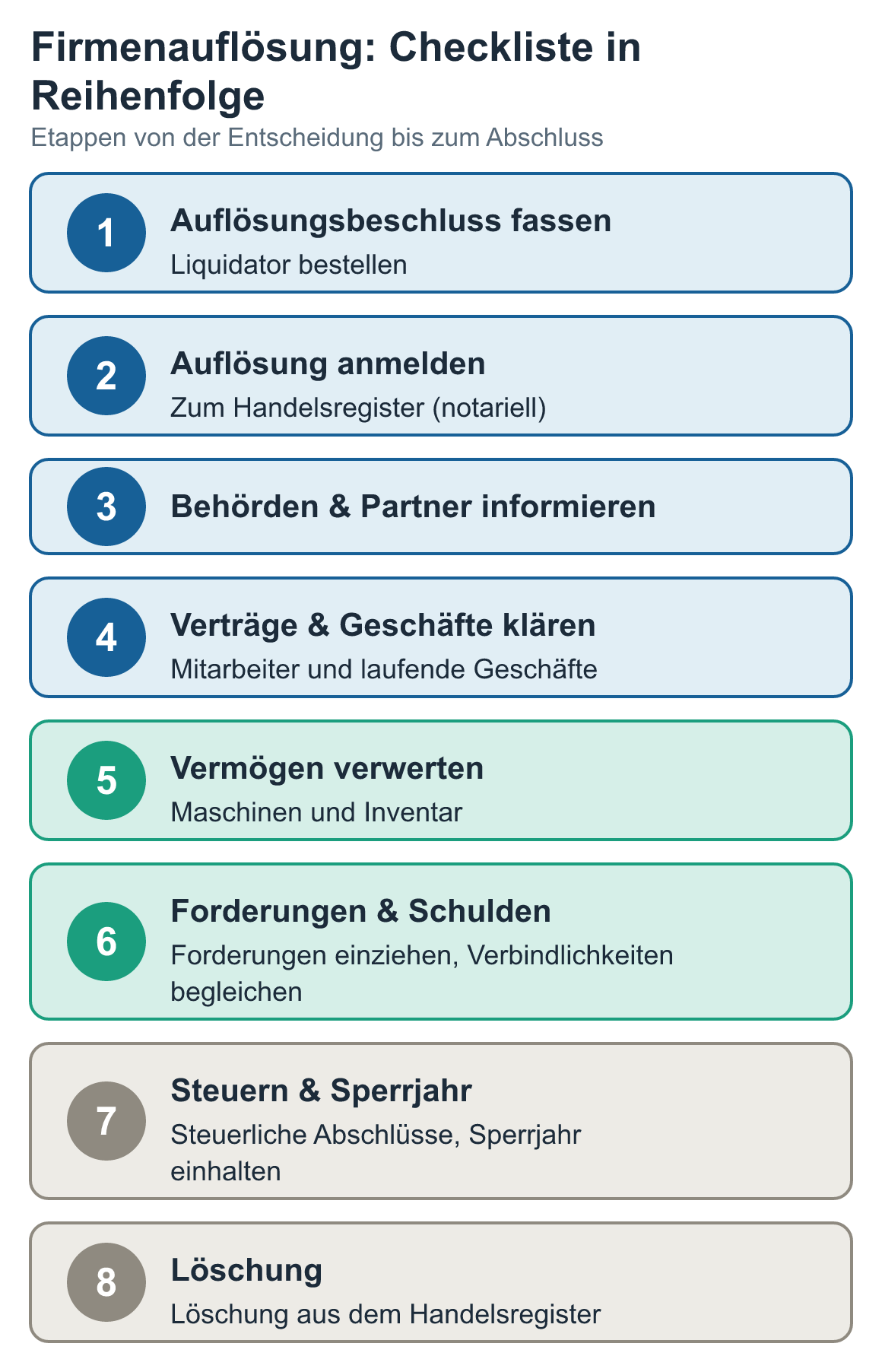 Firmenauflösung: Checkliste in Reihenfolge

Etappen von der Entscheidung bis zum Abschluss

1
Auflösungsbeschluss fassen
Liquidator bestellen

2
Auflösung anmelden
Zum Handelsregister (notariell)

3
Behörden & Partner informieren

4
Verträge & Geschäfte klären
Mitarbeiter und laufende Geschäfte

5
Vermögen verwerten
Maschinen und Inventar

6
Forderungen & Schulden
Forderungen einziehen, Verbindlichkeiten begleichen

7
Steuern & Sperrjahr
Steuerliche Abschlüsse, Sperrjahr einhalten

8
Löschung
Löschung aus dem Handelsregister